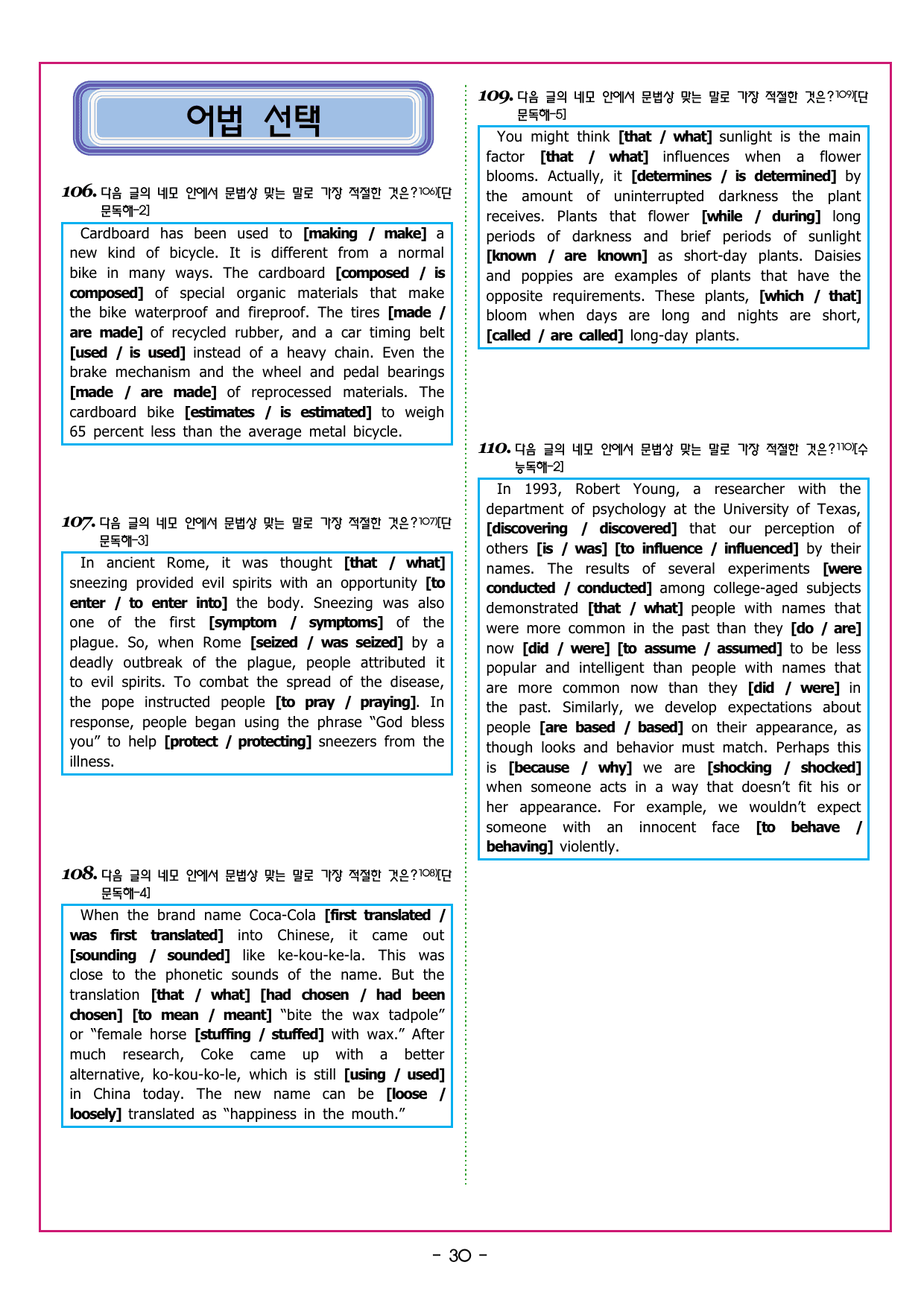 어법 선택

106. 다음 글의 네모 안에서 문법상 맞는 말로 가장 적절한 것은?$^{106)}$[단문독해-2]

Cardboard has been used to [making / make] a new kind of bicycle. It is different from a normal bike in many ways. The cardboard [composed / is composed] of special organic materials that make the bike waterproof and fireproof. The tires [made / are made] of recycled rubber, and a car timing belt [used / is used] instead of a heavy chain. Even the brake mechanism and the wheel and pedal bearings [made / are made] of reprocessed materials. The cardboard bike [estimates / is estimated] to weigh 65 percent less than the average metal bicycle.

107. 다음 글의 네모 안에서 문법상 맞는 말로 가장 적절한 것은?$^{107)}$[단문독해-3]

In ancient Rome, it was thought [that / what] sneezing provided evil spirits with an opportunity [to enter / to enter into] the body. Sneezing was also one of the first [symptom / symptoms] of the plague. So, when Rome [seized / was seized] by a deadly outbreak of the plague, people attributed it to evil spirits. To combat the spread of the disease, the pope instructed people [to pray / praying]. In response, people began using the phrase "God bless you" to help [protect / protecting] sneezers from the illness.

108. 다음 글의 네모 안에서 문법상 맞는 말로 가장 적절한 것은?$^{108)}$[단문독해-4]

When the brand name Coca-Cola [first translated / was first translated] into Chinese, it came out [sounding / sounded] like ke-kou-ke-la. This was close to the phonetic sounds of the name. But the translation [that / what] [had chosen / had been chosen] [to mean / meant] "bite the wax tadpole" or "female horse [stuffing / stuffed] with wax." After much research, Coke came up with a better alternative, ko-kou-ko-le, which is still [using / used] in China today. The new name can be [loose / loosely] translated as "happiness in the mouth."

109. 다음 글의 네모 안에서 문법상 맞는 말로 가장 적절한 것은?$^{109)}$[단문독해-5]

You might think [that / what] sunlight is the main factor [that / what] influences when a flower blooms. Actually, it [determines / is determined] by the amount of uninterrupted darkness the plant receives. Plants that flower [while / during] long periods of darkness and brief periods of sunlight [known / are known] as short-day plants. Daisies and poppies are examples of plants that have the opposite requirements. These plants, [which / that] bloom when days are long and nights are short, [called / are called] long-day plants.

110. 다음 글의 네모 안에서 문법상 맞는 말로 가장 적절한 것은?$^{110)}$[수능독해-2]

In 1993, Robert Young, a researcher with the department of psychology at the University of Texas, [discovering / discovered] that our perception of others [is / was] [to influence / influenced] by their names. The results of several experiments [were conducted / conducted] among college-aged subjects demonstrated [that / what] people with names that were more common in the past than they [do / are] now [did / were] [to assume / assumed] to be less popular and intelligent than people with names that are more common now than they [did / were] in the past. Similarly, we develop expectations about people [are based / based] on their appearance, as though looks and behavior must match. Perhaps this is [because / why] we are [shocking / shocked] when someone acts in a way that doesn't fit his or her appearance. For example, we wouldn't expect someone with an innocent face [to behave / behaving] violently.

- 30 -